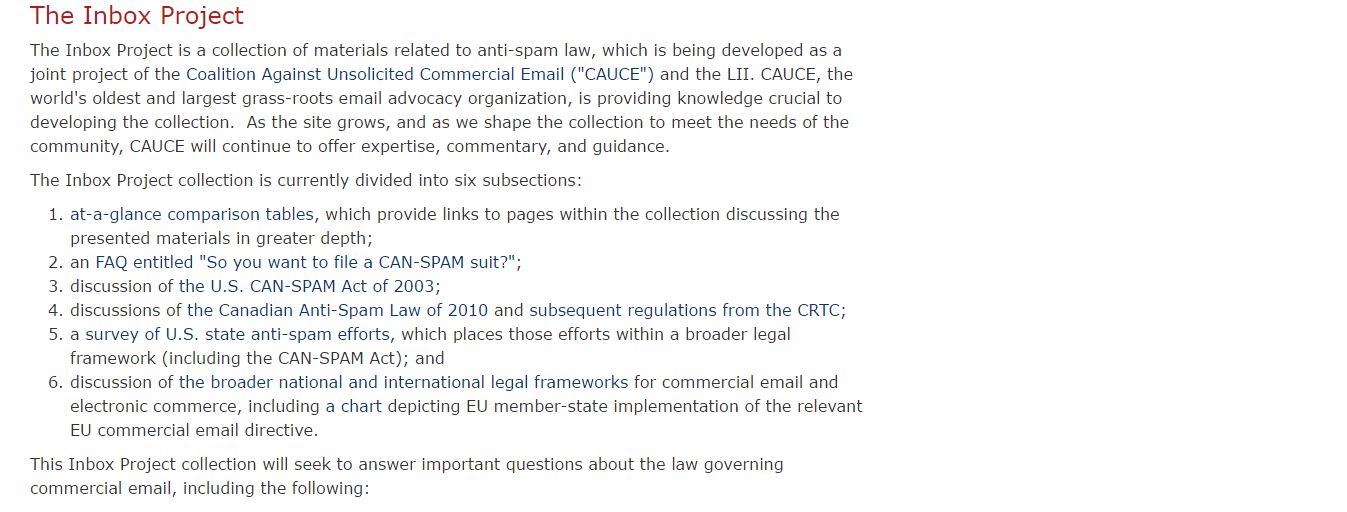 The Inbox Project

The Inbox Project is a collection of materials related to anti-spam law, which is being developed as a joint project of the Coalition Against Unsolicited Commercial Email ("CAUCE") and the LII. CAUCE, the world's oldest and largest grass-roots email advocacy organization, is providing knowledge crucial to developing the collection. As the site grows, and as we shape the collection to meet the needs of the community, CAUCE will continue to offer expertise, commentary, and guidance.

The Inbox Project collection is currently divided into six subsections:

1. at-a-glance comparison tables, which provide links to pages within the collection discussing the presented materials in greater depth;
2. an FAQ entitled "So you want to file a CAN-SPAM suit?";
3. discussion of the U.S. CAN-SPAM Act of 2003;
4. discussions of the Canadian Anti-Spam Law of 2010 and subsequent regulations from the CRTC;
5. a survey of U.S. state anti-spam efforts, which places those efforts within a broader legal framework (including the CAN-SPAM Act); and
6. discussion of the broader national and international legal frameworks for commercial email and electronic commerce, including a chart depicting EU member-state implementation of the relevant EU commercial email directive.

This Inbox Project collection will seek to answer important questions about the law governing commercial email, including the following: